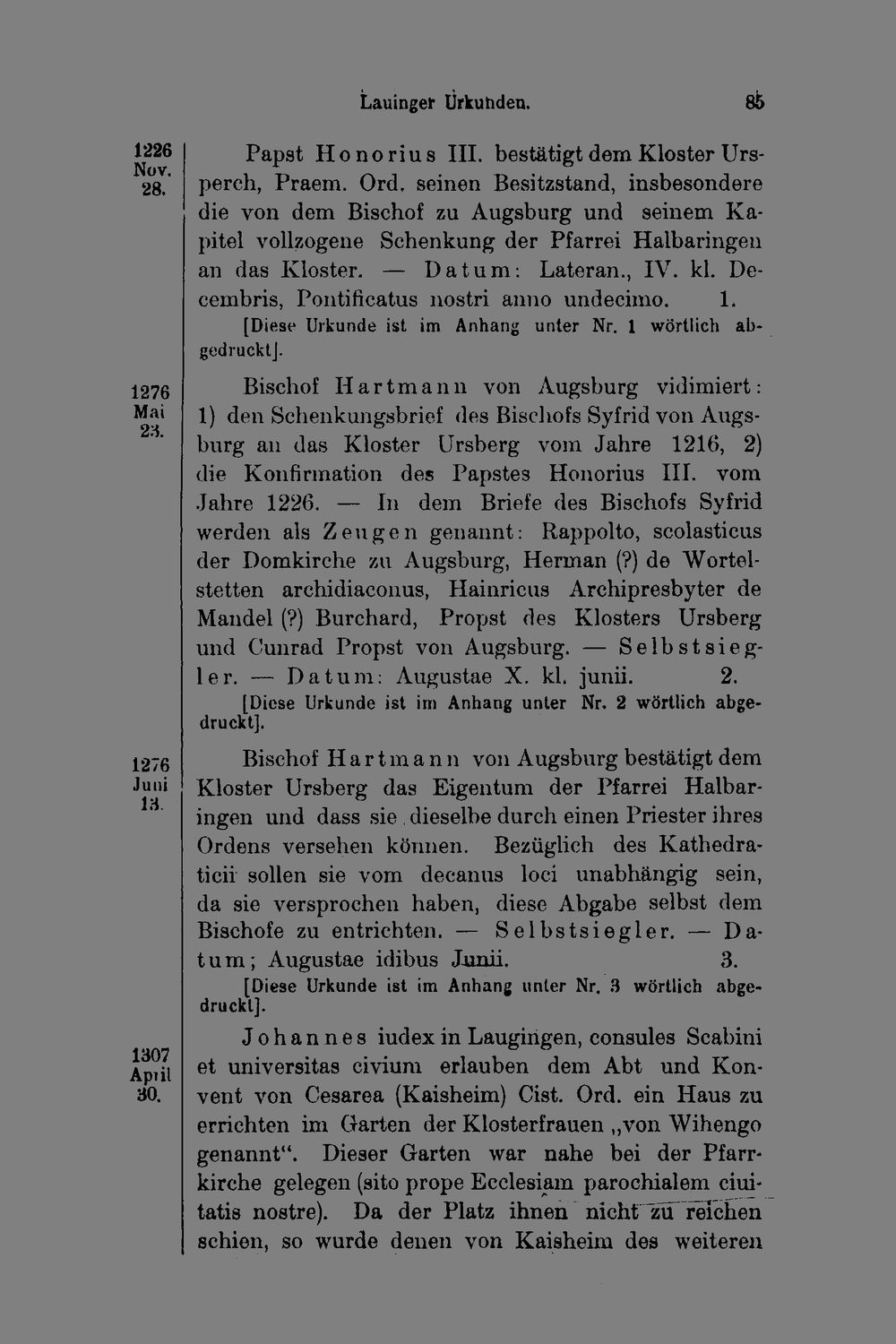 Lauinger Urkunden. 85

1226
Nov.
28.

Papst Honorius III. bestätigt dem Kloster Ursperch, Praem. Ord. seinen Besitzstand, insbesondere die von dem Bischof zu Augsburg und seinem Kapitel vollzogene Schenkung der Pfarrei Halbaringen an das Kloster. — Datum: Lateran., IV. kl. Decembris, Pontificatus nostri anno undecimo. 1.

[Diese Urkunde ist im Anhang unter Nr. 1 wörtlich abgedruckt].

1276
Mai
23.

Bischof Hartmann von Augsburg vidimiert: 1) den Schenkungsbrief des Bischofs Syfrid von Augsburg an das Kloster Ursberg vom Jahre 1216, 2) die Konfirmation des Papstes Honorius III. vom Jahre 1226. — In dem Briefe des Bischofs Syfrid werden als Zeugen genannt: Rappolto, scolasticus der Domkirche zu Augsburg, Herman (?) de Wortelstetten archidiaconus, Hainricus Archipresbyter de Mandel (?) Burchard, Propst des Klosters Ursberg und Cunrad Propst von Augsburg. — Selbstsiegler. — Datum: Augustae X. kl. junii. 2.

[Diese Urkunde ist im Anhang unter Nr. 2 wörtlich abgedruckt].

1276
Juni
13.

Bischof Hartmann von Augsburg bestätigt dem Kloster Ursberg das Eigentum der Pfarrei Halbaringen und dass sie dieselbe durch einen Priester ihres Ordens versehen können. Bezüglich des Kathedraticii sollen sie vom decanus loci unabhängig sein, da sie versprochen haben, diese Abgabe selbst dem Bischofe zu entrichten. — Selbstsiegler. — Datum; Augustae idibus Junii. 3.

[Diese Urkunde ist im Anhang unter Nr. 3 wörtlich abgedruckt].

1307
April
30.

Johannes iudex in Laugingen, consules Scabini et universitas civium erlauben dem Abt und Konvent von Cesarea (Kaisheim) Cist. Ord. ein Haus zu errichten im Garten der Klosterfrauen „von Wihengo genannt“. Dieser Garten war nahe bei der Pfarrkirche gelegen (sito prope Ecclesiam parochialem ciuitatis nostre). Da der Platz ihnen nicht zu reichen schien, so wurde denen von Kaisheim des weiteren